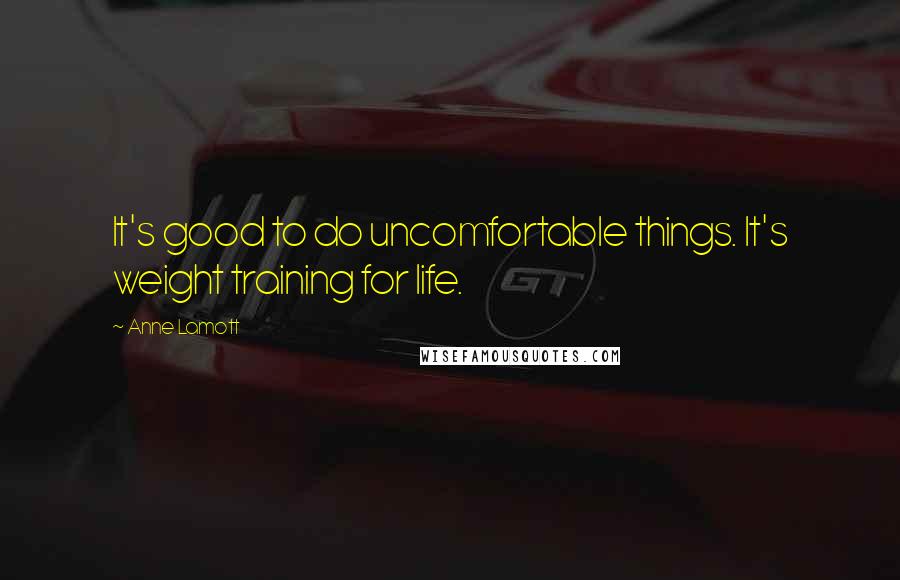 It's good to do uncomfortable things. It's weight training for life.

~ Anne Lamott

GT

WISEFAMOUSQUOTES.COM